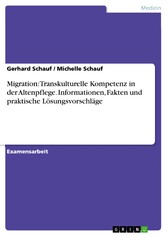 Medizin

Gerhard Schauf / Michelle Schauf

Migration: Transkulturelle Kompetenz in der Altenpflege. Informationen, Fakten und praktische Lösungsvorschläge

Examensarbeit

GRIN